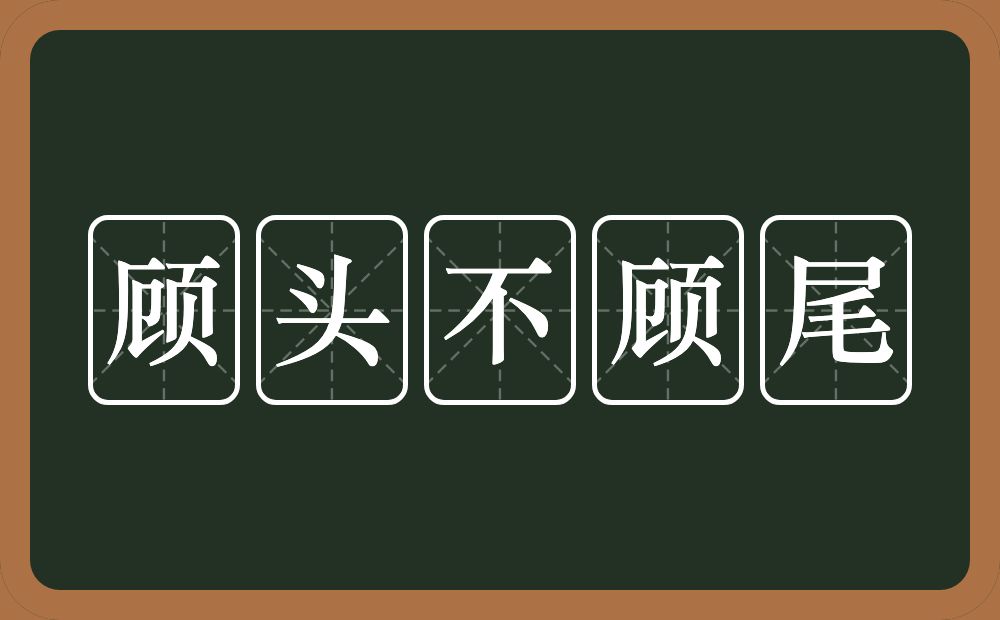 顾头不顾尾